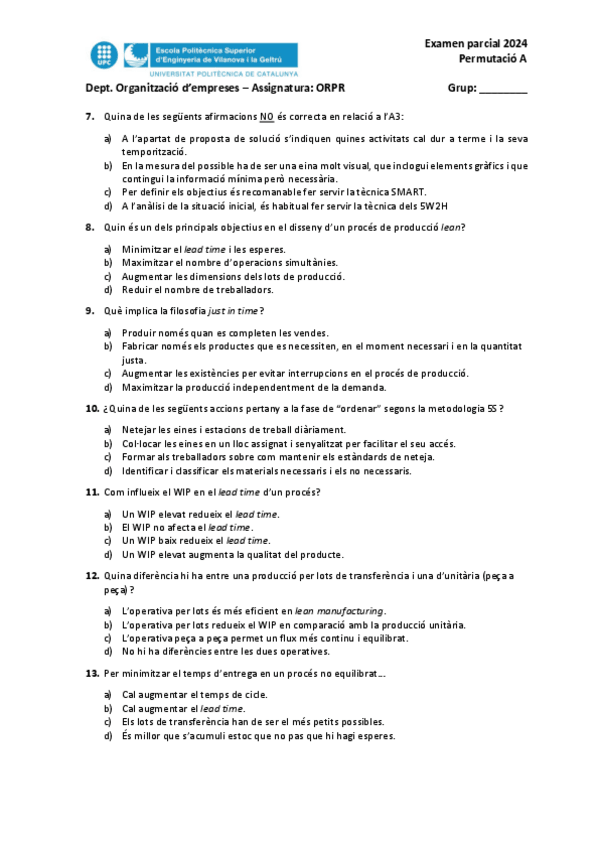 UPC
Escola Politècnica Superior d'Enginyeria de Vilanova i la Geltrú
UNIVERSITAT POLITÈCNICA DE CATALUNYA

Examen parcial 2024
Permutació A

Dept. Organització d'empreses – Assignatura: ORPR

Grup: ________

7. Quina de les següents afirmacions NO és correcta en relació a l'A3:

a) A l'apartat de proposta de solució s'indiquen quines activitats cal dur a terme i la seva temporització.
b) En la mesura del possible ha de ser una eina molt visual, que inclogui elements gràfics i que contingui la informació mínima però necessària.
c) Per definir els objectius és recomanable fer servir la tècnica SMART.
d) A l'anàlisi de la situació inicial, és habitual fer servir la tècnica dels 5W2H

8. Quin és un dels principals objectius en el disseny d'un procés de producció lean?

a) Minimitzar el lead time i les esperes.
b) Maximitzar el nombre d'operacions simultànies.
c) Augmentar les dimensions dels lots de producció.
d) Reduir el nombre de treballadors.

9. Què implica la filosofia just in time?

a) Produir només quan es completen les vendes.
b) Fabricar només els productes que es necessiten, en el moment necessari i en la quantitat justa.
c) Augmentar les existències per evitar interrupcions en el procés de producció.
d) Maximitzar la producció independentment de la demanda.

10. ¿Quina de les següents accions pertany a la fase de "ordenar" segons la metodologia 5S?

a) Netejar les eines i estacions de treball diàriament.
b) Col·locar les eines en un lloc assignat i senyalitzat per facilitar el seu accés.
c) Formar als treballadors sobre com mantenir els estàndards de neteja.
d) Identificar i classificar els materials necessaris i els no necessaris.

11. Com influeix el WIP en el lead time d'un procés?

a) Un WIP elevat redueix el lead time.
b) El WIP no afecta el lead time.
c) Un WIP baix redueix el lead time.
d) Un WIP elevat augmenta la qualitat del producte.

12. Quina diferència hi ha entre una producció per lots de transferència i una d'unitària (peça a peça)?

a) L'operativa per lots és més eficient en lean manufacturing.
b) L'operativa per lots redueix el WIP en comparació amb la producció unitària.
c) L'operativa peça a peça permet un flux més continu i equilibrat.
d) No hi ha diferències entre les dues operatives.

13. Per minimitzar el temps d'entrega en un procés no equilibrat...

a) Cal augmentar el temps de cicle.
b) Cal augmentar el lead time.
c) Els lots de transferència han de ser el més petits possibles.
d) És millor que s'acumuli estoc que no pas que hi hagi esperes.